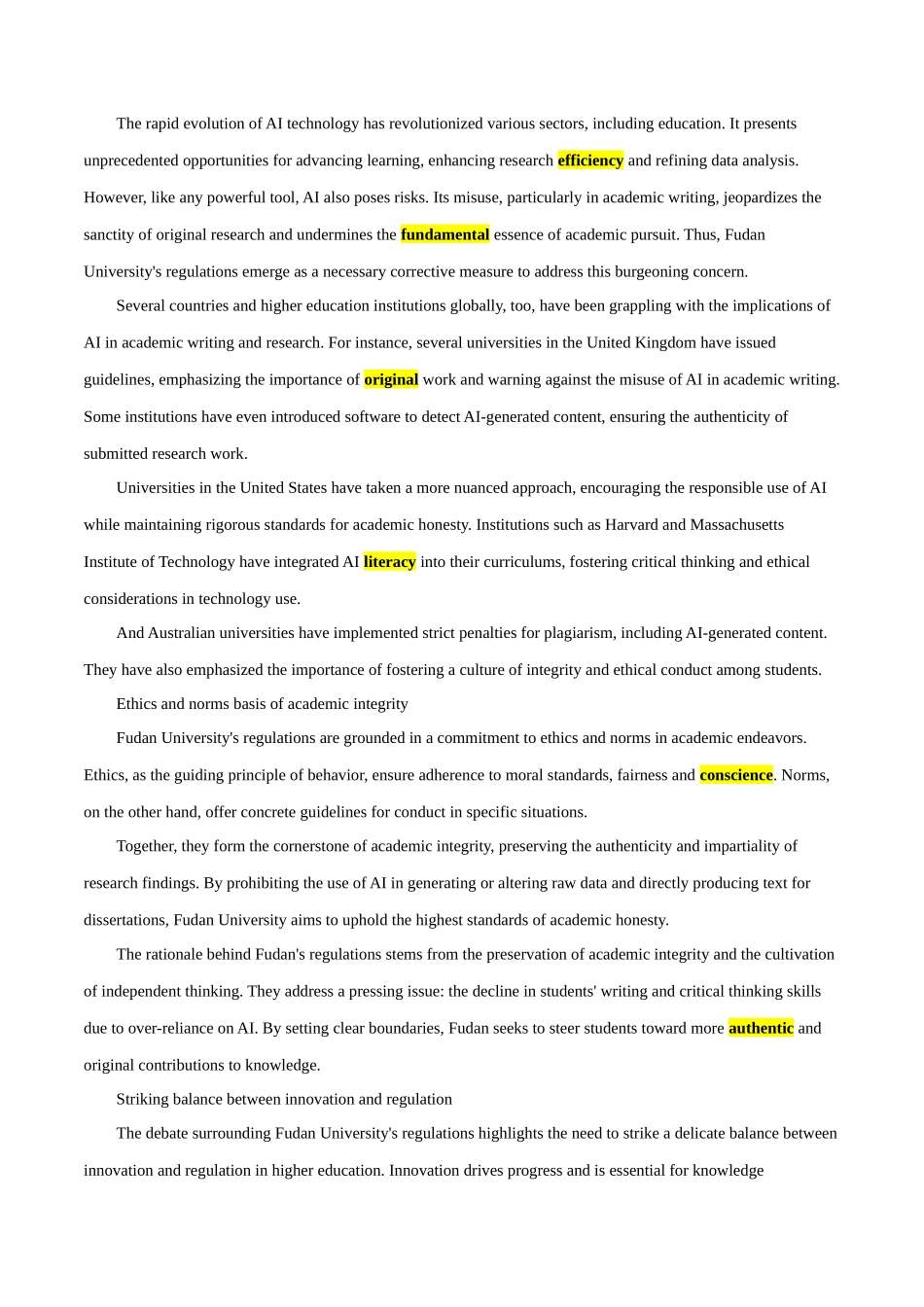 The rapid evolution of AI technology has revolutionized various sectors, including education. It presents unprecedented opportunities for advancing learning, enhancing research efficiency and refining data analysis. However, like any powerful tool, AI also poses risks. Its misuse, particularly in academic writing, jeopardizes the sanctity of original research and undermines the fundamental essence of academic pursuit. Thus, Fudan University's regulations emerge as a necessary corrective measure to address this burgeoning concern.

Several countries and higher education institutions globally, too, have been grappling with the implications of AI in academic writing and research. For instance, several universities in the United Kingdom have issued guidelines, emphasizing the importance of original work and warning against the misuse of AI in academic writing. Some institutions have even introduced software to detect AI-generated content, ensuring the authenticity of submitted research work.

Universities in the United States have taken a more nuanced approach, encouraging the responsible use of AI while maintaining rigorous standards for academic honesty. Institutions such as Harvard and Massachusetts Institute of Technology have integrated AI literacy into their curriculums, fostering critical thinking and ethical considerations in technology use.

And Australian universities have implemented strict penalties for plagiarism, including AI-generated content. They have also emphasized the importance of fostering a culture of integrity and ethical conduct among students.

Ethics and norms basis of academic integrity

Fudan University's regulations are grounded in a commitment to ethics and norms in academic endeavors. Ethics, as the guiding principle of behavior, ensure adherence to moral standards, fairness and conscience. Norms, on the other hand, offer concrete guidelines for conduct in specific situations.

Together, they form the cornerstone of academic integrity, preserving the authenticity and impartiality of research findings. By prohibiting the use of AI in generating or altering raw data and directly producing text for dissertations, Fudan University aims to uphold the highest standards of academic honesty.

The rationale behind Fudan's regulations stems from the preservation of academic integrity and the cultivation of independent thinking. They address a pressing issue: the decline in students' writing and critical thinking skills due to over-reliance on AI. By setting clear boundaries, Fudan seeks to steer students toward more authentic and original contributions to knowledge.

Striking balance between innovation and regulation

The debate surrounding Fudan University's regulations highlights the need to strike a delicate balance between innovation and regulation in higher education. Innovation drives progress and is essential for knowledge